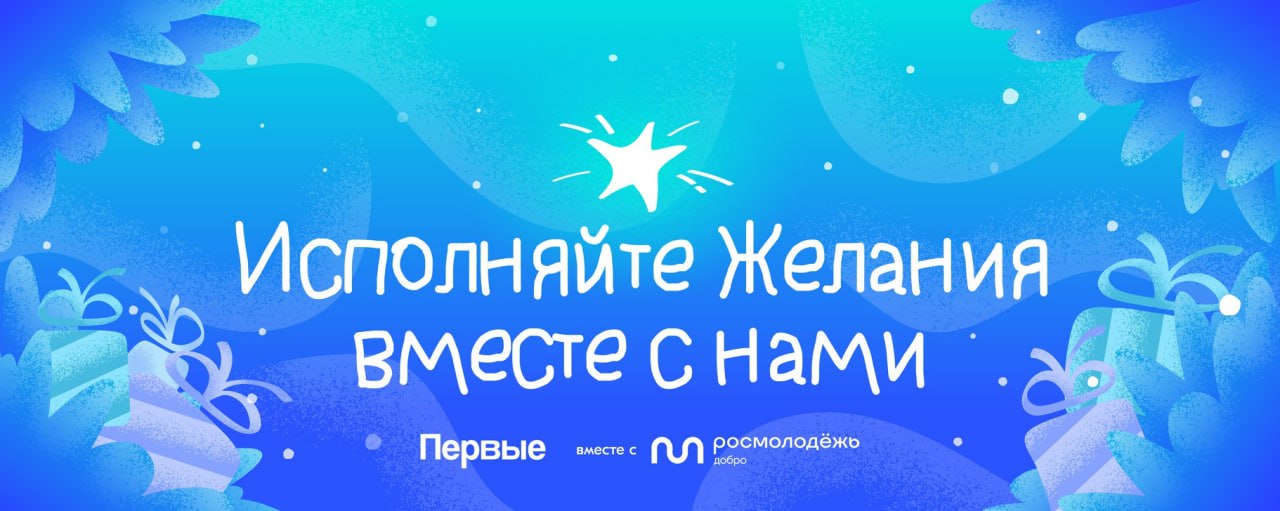 Исполняйте Желания вместе с нами

Первые вместе с росмолодёжь добро